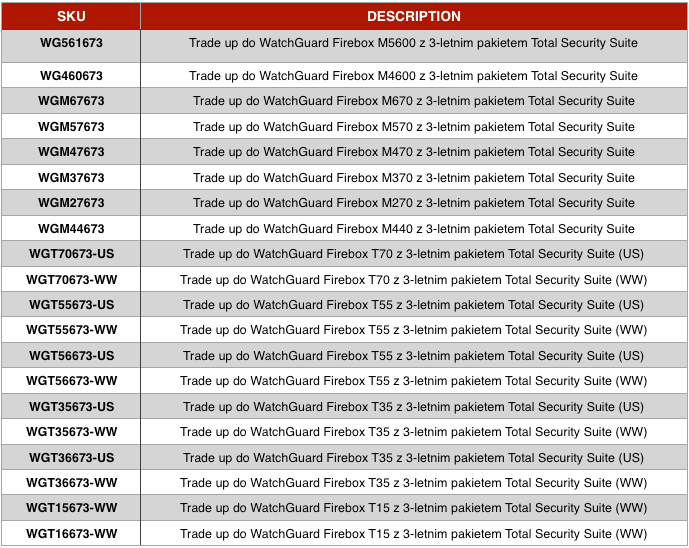 | SKU | DESCRIPTION |
|---|---|
| WG561673 | Trade up do WatchGuard Firebox M5600 z 3-letnim pakietem Total Security Suite |
| WG460673 | Trade up do WatchGuard Firebox M4600 z 3-letnim pakietem Total Security Suite |
| WGM67673 | Trade up do WatchGuard Firebox M670 z 3-letnim pakietem Total Security Suite |
| WGM57673 | Trade up do WatchGuard Firebox M570 z 3-letnim pakietem Total Security Suite |
| WGM47673 | Trade up do WatchGuard Firebox M470 z 3-letnim pakietem Total Security Suite |
| WGM37673 | Trade up do WatchGuard Firebox M370 z 3-letnim pakietem Total Security Suite |
| WGM27673 | Trade up do WatchGuard Firebox M270 z 3-letnim pakietem Total Security Suite |
| WGM44673 | Trade up do WatchGuard Firebox M440 z 3-letnim pakietem Total Security Suite |
| WGT70673-US | Trade up do WatchGuard Firebox T70 z 3-letnim pakietem Total Security Suite (US) |
| WGT70673-WW | Trade up do WatchGuard Firebox T70 z 3-letnim pakietem Total Security Suite (WW) |
| WGT55673-US | Trade up do WatchGuard Firebox T55 z 3-letnim pakietem Total Security Suite (US) |
| WGT55673-WW | Trade up do WatchGuard Firebox T55 z 3-letnim pakietem Total Security Suite (WW) |
| WGT56673-US | Trade up do WatchGuard Firebox T55 z 3-letnim pakietem Total Security Suite (US) |
| WGT56673-WW | Trade up do WatchGuard Firebox T55 z 3-letnim pakietem Total Security Suite (WW) |
| WGT35673-US | Trade up do WatchGuard Firebox T35 z 3-letnim pakietem Total Security Suite (US) |
| WGT35673-WW | Trade up do WatchGuard Firebox T35 z 3-letnim pakietem Total Security Suite (WW) |
| WGT36673-US | Trade up do WatchGuard Firebox T35 z 3-letnim pakietem Total Security Suite (US) |
| WGT36673-WW | Trade up do WatchGuard Firebox T35 z 3-letnim pakietem Total Security Suite (WW) |
| WGT15673-WW | Trade up do WatchGuard Firebox T15 z 3-letnim pakietem Total Security Suite (WW) |
| WGT16673-WW | Trade up do WatchGuard Firebox T15 z 3-letnim pakietem Total Security Suite (WW) |